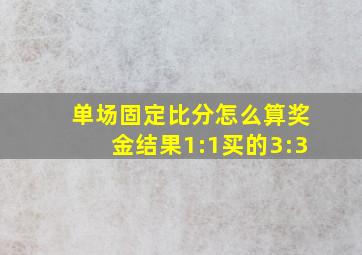 单场固定比分怎么算奖金结果1:1买的3:3